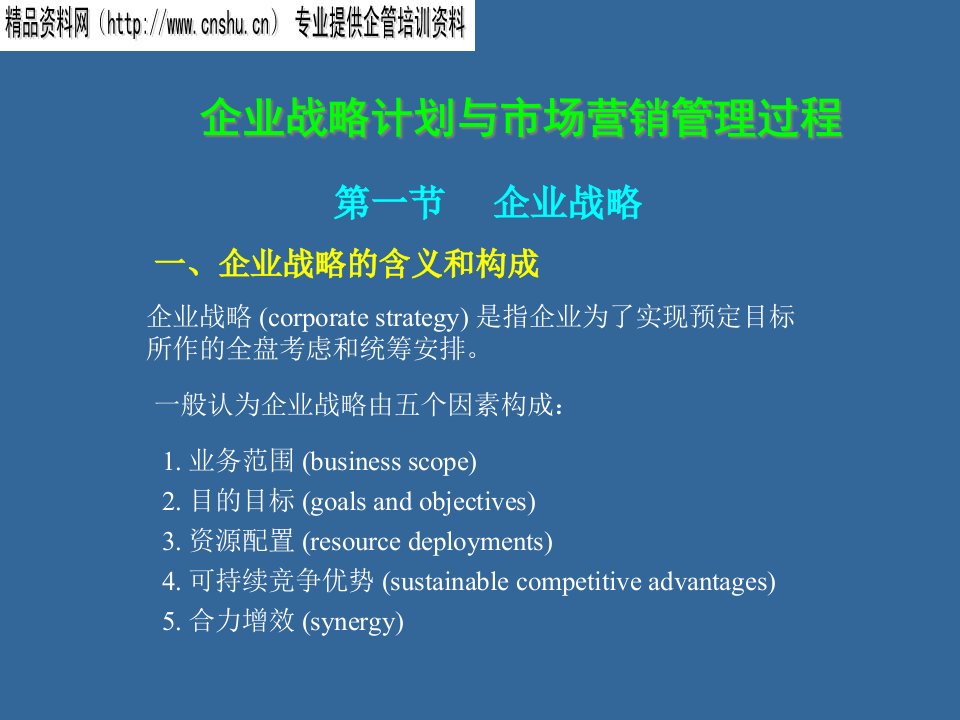 精品资料网（http://www.cnshu.cn） 专业提供企管培训资料

企业战略计划与市场营销管理过程

第一节　企业战略

一、企业战略的含义和构成

企业战略 (corporate strategy) 是指企业为了实现预定目标所作的全盘考虑和统筹安排。

一般认为企业战略由五个因素构成：

1. 业务范围 (business scope)
2. 目的目标 (goals and objectives)
3. 资源配置 (resource deployments)
4. 可持续竞争优势 (sustainable competitive advantages)
5. 合力增效 (synergy)